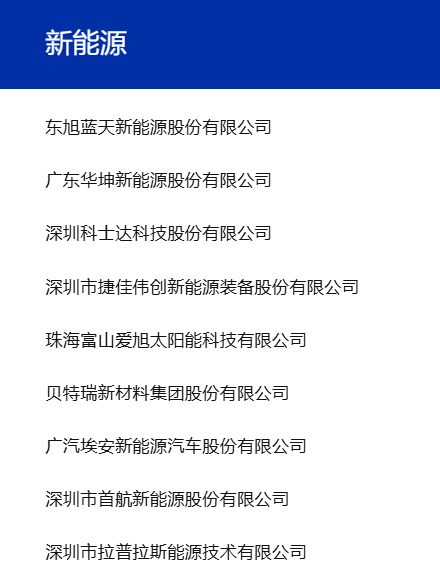 新能源

东旭蓝天新能源股份有限公司

广东华坤新能源股份有限公司

深圳科士达科技股份有限公司

深圳市捷佳伟创新能源装备股份有限公司

珠海富山爱旭太阳能科技有限公司

贝特瑞新材料集团股份有限公司

广汽埃安新能源汽车股份有限公司

深圳市首航新能源股份有限公司

深圳市拉普拉斯能源技术有限公司